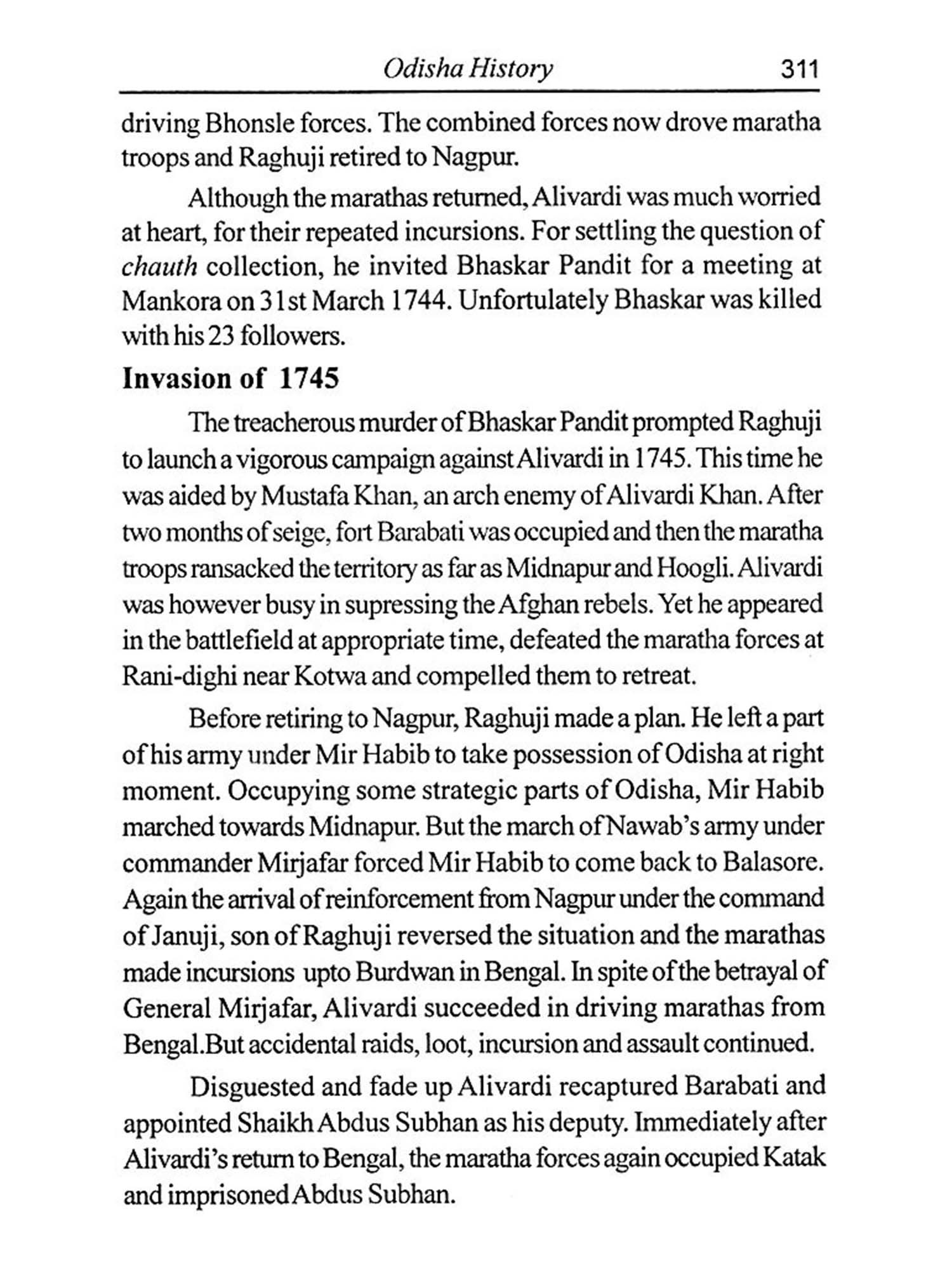 Odisha History 311

driving Bhonsle forces. The combined forces now drove maratha troops and Raghuji retired to Nagpur.

Although the marathas returned, Alivardi was much worried at heart, for their repeated incursions. For settling the question of chauth collection, he invited Bhaskar Pandit for a meeting at Mankora on 31st March 1744. Unfortulately Bhaskar was killed with his 23 followers.

Invasion of 1745

The treacherous murder of Bhaskar Pandit prompted Raghuji to launch a vigorous campaign against Alivardi in 1745. This time he was aided by Mustafa Khan, an arch enemy of Alivardi Khan. After two months of seige, fort Barabati was occupied and then the maratha troops ransacked the territory as far as Midnapur and Hoogli. Alivardi was however busy in supressing the Afghan rebels. Yet he appeared in the battlefield at appropriate time, defeated the maratha forces at Rani-dighi near Kotwa and compelled them to retreat.

Before retiring to Nagpur, Raghuji made a plan. He left a part of his army under Mir Habib to take possession of Odisha at right moment. Occupying some strategic parts of Odisha, Mir Habib marched towards Midnapur. But the march of Nawab's army under commander Mirjafar forced Mir Habib to come back to Balasore. Again the arrival of reinforcement from Nagpur under the command of Januji, son of Raghuji reversed the situation and the marathas made incursions upto Burdwan in Bengal. In spite of the betrayal of General Mirjafar, Alivardi succeeded in driving marathas from Bengal.But accidental raids, loot, incursion and assault continued.

Disguested and fade up Alivardi recaptured Barabati and appointed Shaikh Abdus Subhan as his deputy. Immediately after Alivardi's return to Bengal, the maratha forces again occupied Katak and imprisoned Abdus Subhan.